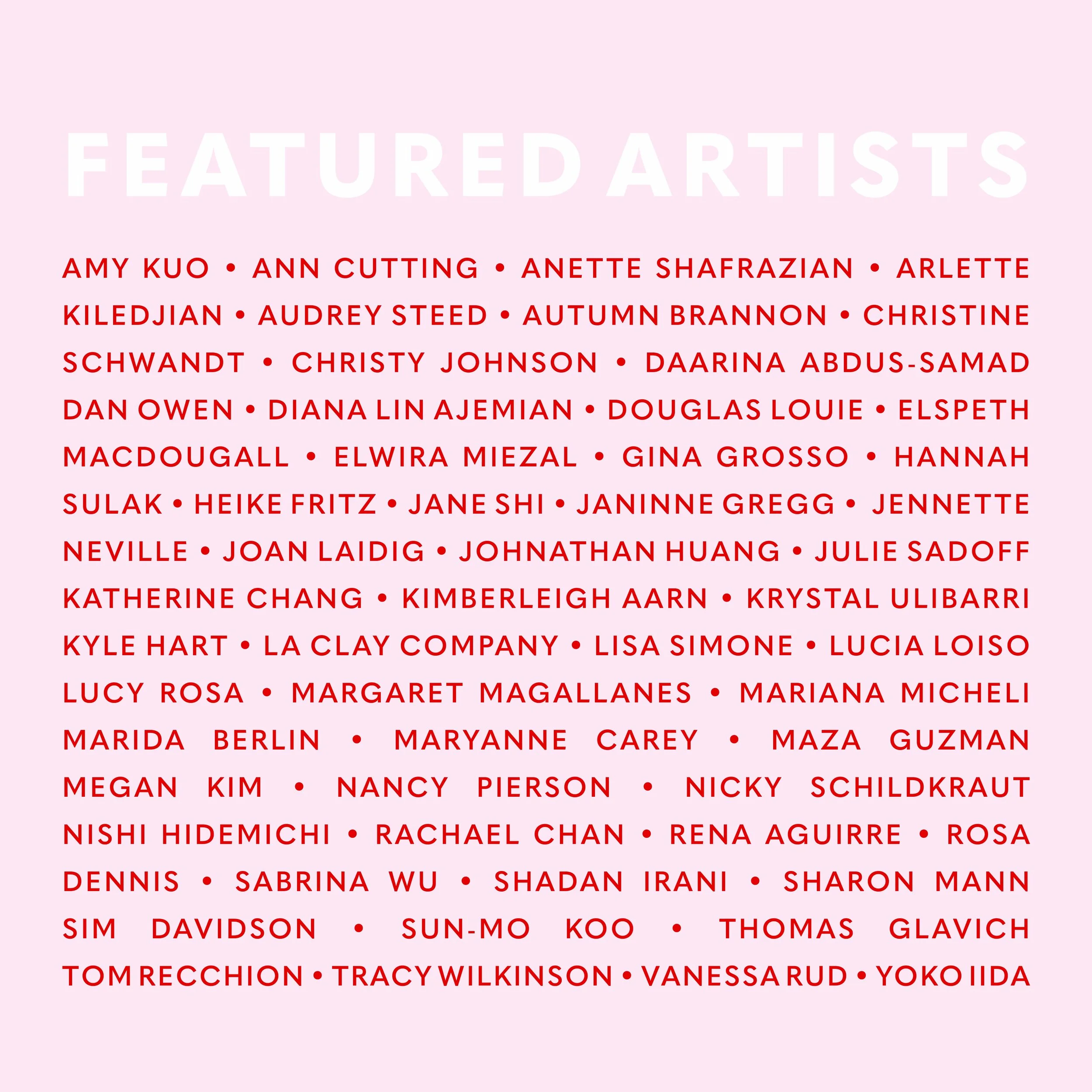 FEATURED ARTISTS

AMY KUO • ANN CUTTING • ANETTE SHAFRAZIAN • ARLETTE KILEDJIAN • AUDREY STEED • AUTUMN BRANNON • CHRISTINE SCHWANDT • CHRISTY JOHNSON • DAARINA ABDUS-SAMAD DAN OWEN • DIANA LIN AJEMIAN • DOUGLAS LOUIE • ELSPETH MACDOUGALL • ELWIRA MIEZAL • GINA GROSSO • HANNAH SULAK • HEIKE FRITZ • JANE SHI • JANINNE GREGG • JENNETTE NEVILLE • JOAN LAIDIG • JOHNATHAN HUANG • JULIE SADOFF KATHERINE CHANG • KIMBERLEIGH AARN • KRYSTAL ULIBARRI KYLE HART • LA CLAY COMPANY • LISA SIMONE • LUCIA LOISO LUCY ROSA • MARGARET MAGALLANES • MARIANA MICHELI MARIDA BERLIN • MARYANNE CAREY • MAZA GUZMAN MEGAN KIM • NANCY PIERSON • NICKY SCHILDKRAUT NISHI HIDEMICHI • RACHAEL CHAN • RENA AGUIRRE • ROSA DENNIS • SABRINA WU • SHADAN IRANI • SHARON MANN SIM DAVIDSON • SUN-MO KOO • THOMAS GLAVICH TOM RECCHION • TRACY WILKINSON • VANESSA RUD • YOKO IIDA